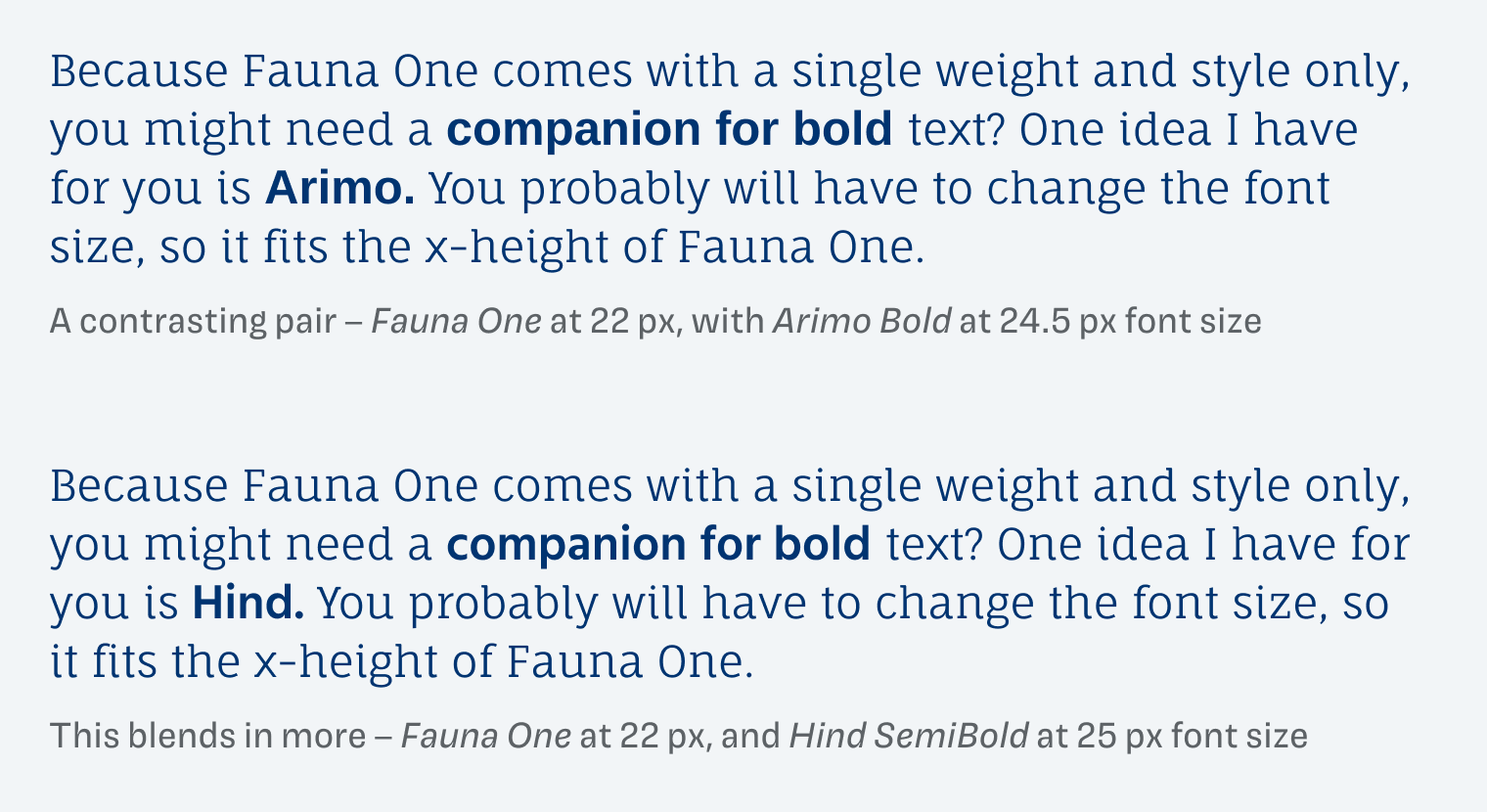 Because Fauna One comes with a single weight and style only, you might need a companion for bold text? One idea I have for you is Arimo. You probably will have to change the font size, so it fits the x-height of Fauna One.

A contrasting pair – Fauna One at 22 px, with Arimo Bold at 24.5 px font size

Because Fauna One comes with a single weight and style only, you might need a companion for bold text? One idea I have for you is Hind. You probably will have to change the font size, so it fits the x-height of Fauna One.

This blends in more – Fauna One at 22 px, and Hind SemiBold at 25 px font size